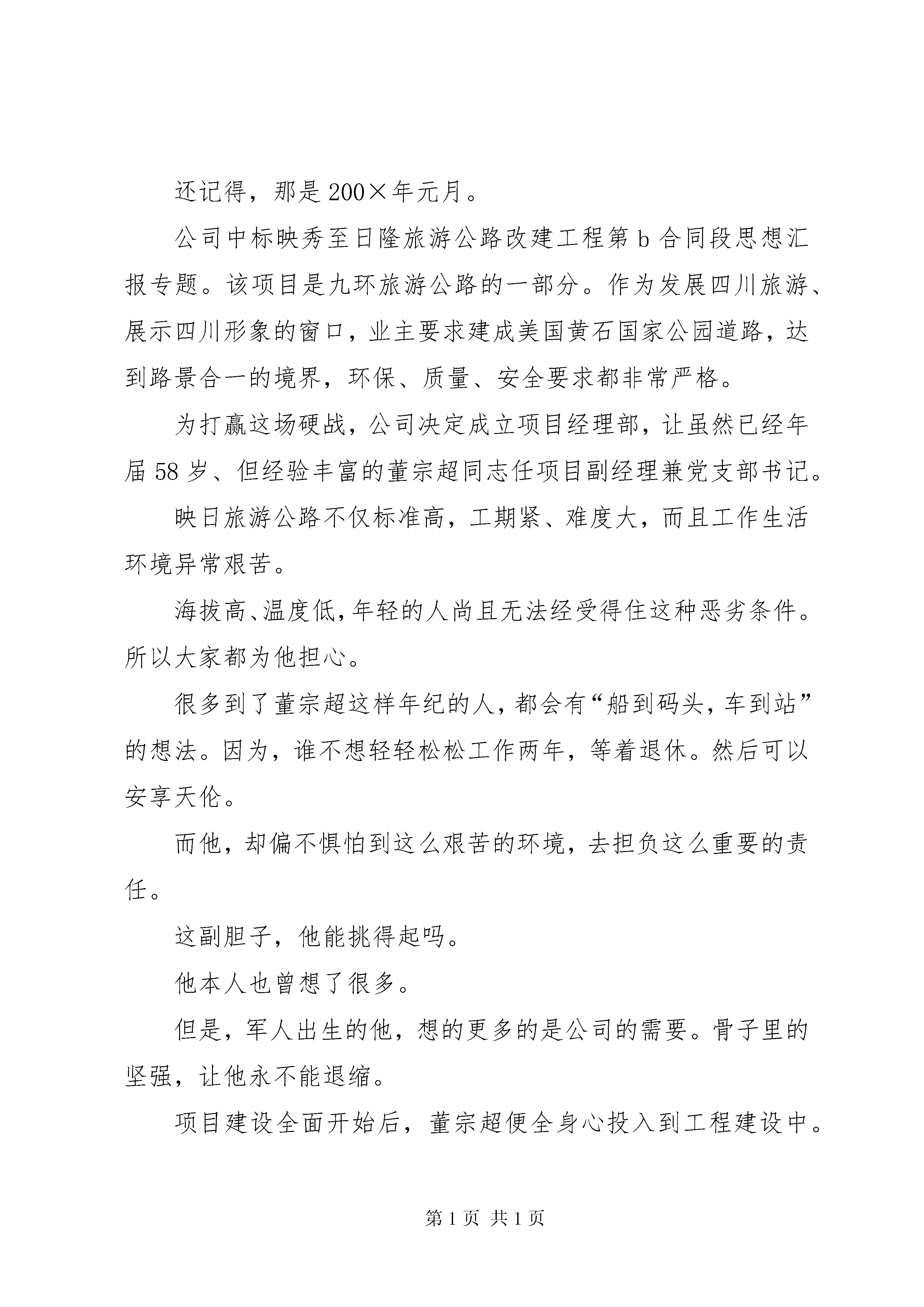 还记得，那是200×年元月。

公司中标映秀至日隆旅游公路改建工程第b合同段思想汇报专题。该项目是九环旅游公路的一部分。作为发展四川旅游、展示四川形象的窗口，业主要求建成美国黄石国家公园道路，达到路景合一的境界，环保、质量、安全要求都非常严格。

为打赢这场硬战，公司决定成立项目经理部，让虽然已经年届58岁、但经验丰富的董宗超同志任项目副经理兼党支部书记。

映日旅游公路不仅标准高，工期紧、难度大，而且工作生活环境异常艰苦。

海拔高、温度低，年轻的人尚且无法经受得住这种恶劣条件。所以大家都为他担心。

很多到了董宗超这样年纪的人，都会有“船到码头，车到站”的想法。因为，谁不想轻轻松松工作两年，等着退休。然后可以安享天伦。

而他，却偏不惧怕到这么艰苦的环境，去担负这么重要的责任。

这副胆子，他能挑得起吗。

他本人也曾想了很多。

但是，军人出生的他，想的更多的是公司的需要。骨子里的坚强，让他永不能退缩。

项目建设全面开始后，董宗超便全身心投入到工程建设中。

第1页 共1页